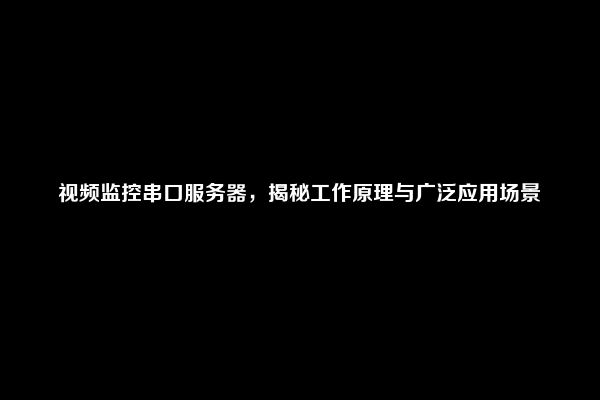 视频监控串口服务器，揭秘工作原理与广泛应用场景